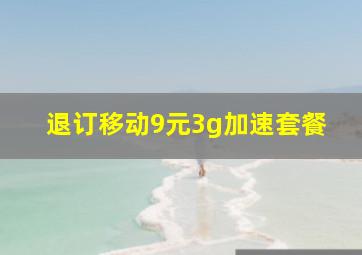 退订移动9元3g加速套餐